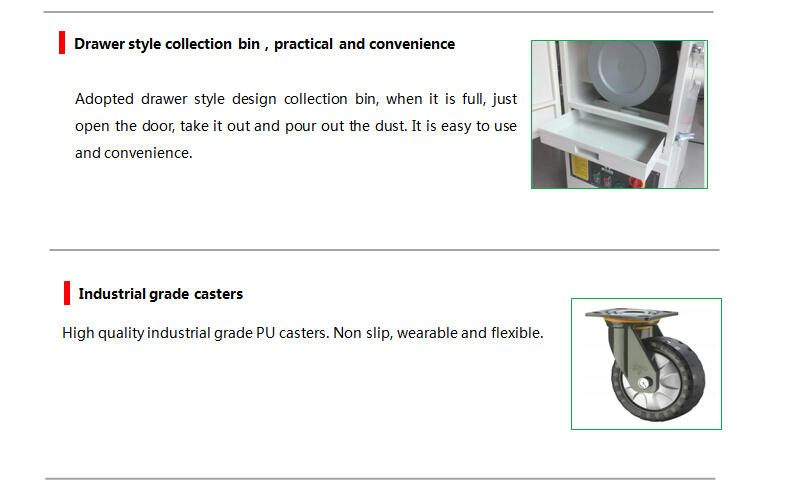 Drawer style collection bin , practical and convenience

Adopted drawer style design collection bin, when it is full, just open the door, take it out and pour out the dust. It is easy to use and convenience.

Industrial grade casters

High quality industrial grade PU casters. Non slip, wearable and flexible.